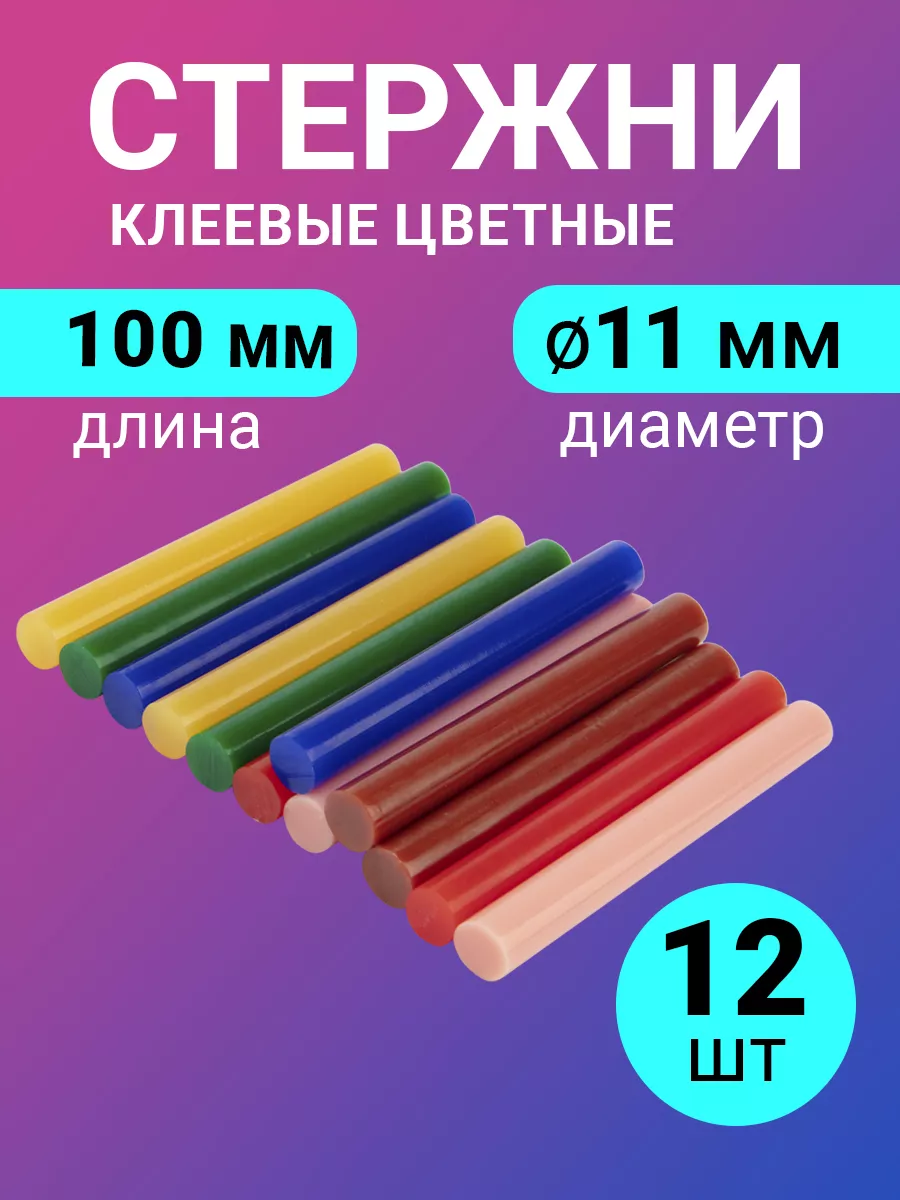 СТЕРЖНИ
КЛЕЕВЫЕ ЦВЕТНЫЕ

100 мм
длина

ø11 мм
диаметр

12
шт